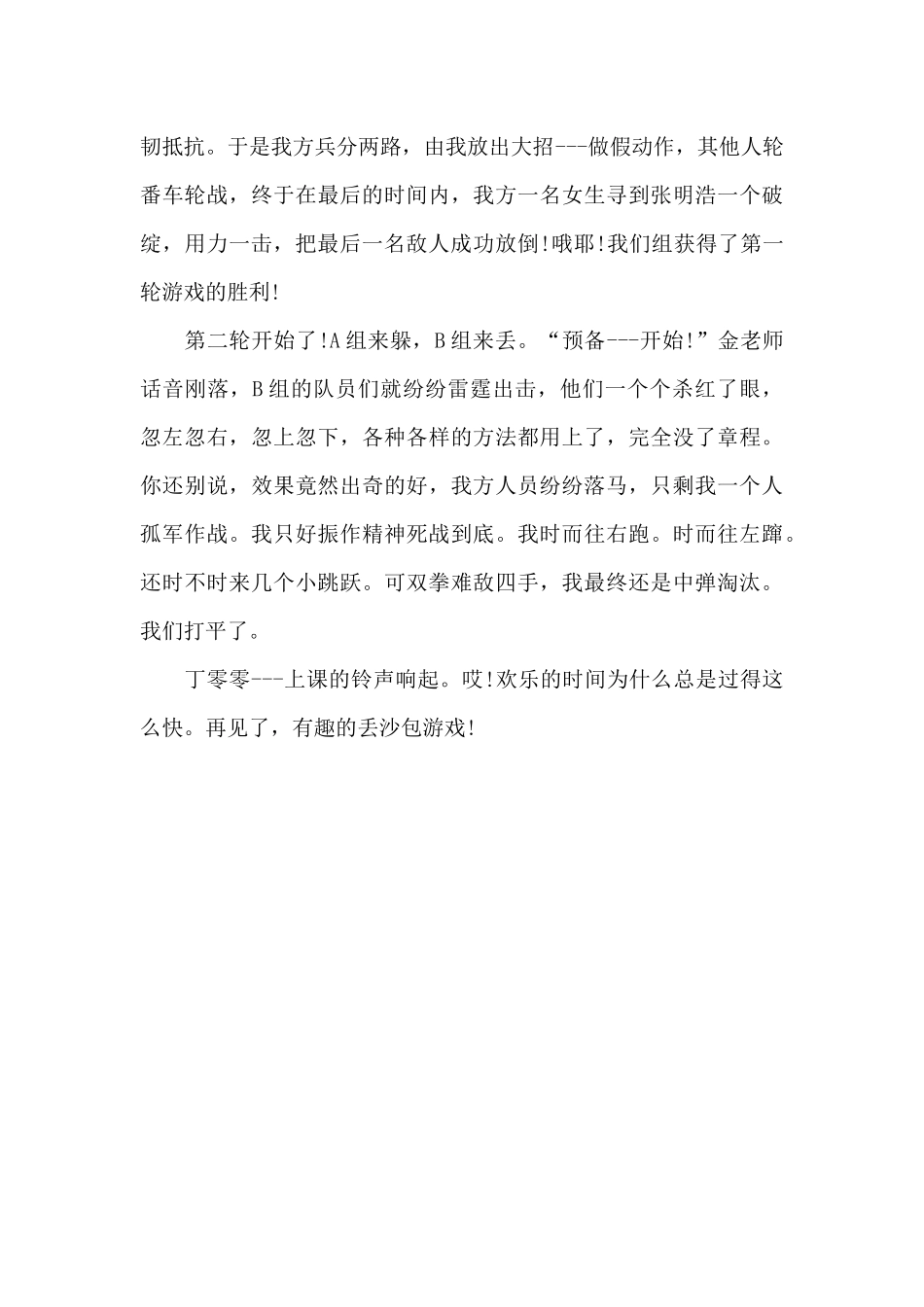 韧抵抗。于是我方兵分两路，由我放出大招---做假动作，其他人轮番车轮战，终于在最后的时间内，我方一名女生寻到张明浩一个破绽，用力一击，把最后一名敌人成功放倒!哦耶!我们组获得了第一轮游戏的胜利!

第二轮开始了!A组来躲，B组来丢。“预备---开始!”金老师话音刚落，B组的队员们就纷纷雷霆出击，他们一个个杀红了眼，忽左忽右，忽上忽下，各种各样的方法都用上了，完全没了章程。你还别说，效果竟然出奇的好，我方人员纷纷落马，只剩我一个人孤军作战。我只好振作精神死战到底。我时而往右跑。时而往左蹿。还时不时来几个小跳跃。可双拳难敌四手，我最终还是中弹淘汰。我们打平了。

丁零零---上课的铃声响起。哎!欢乐的时间为什么总是过得这么快。再见了，有趣的丢沙包游戏!